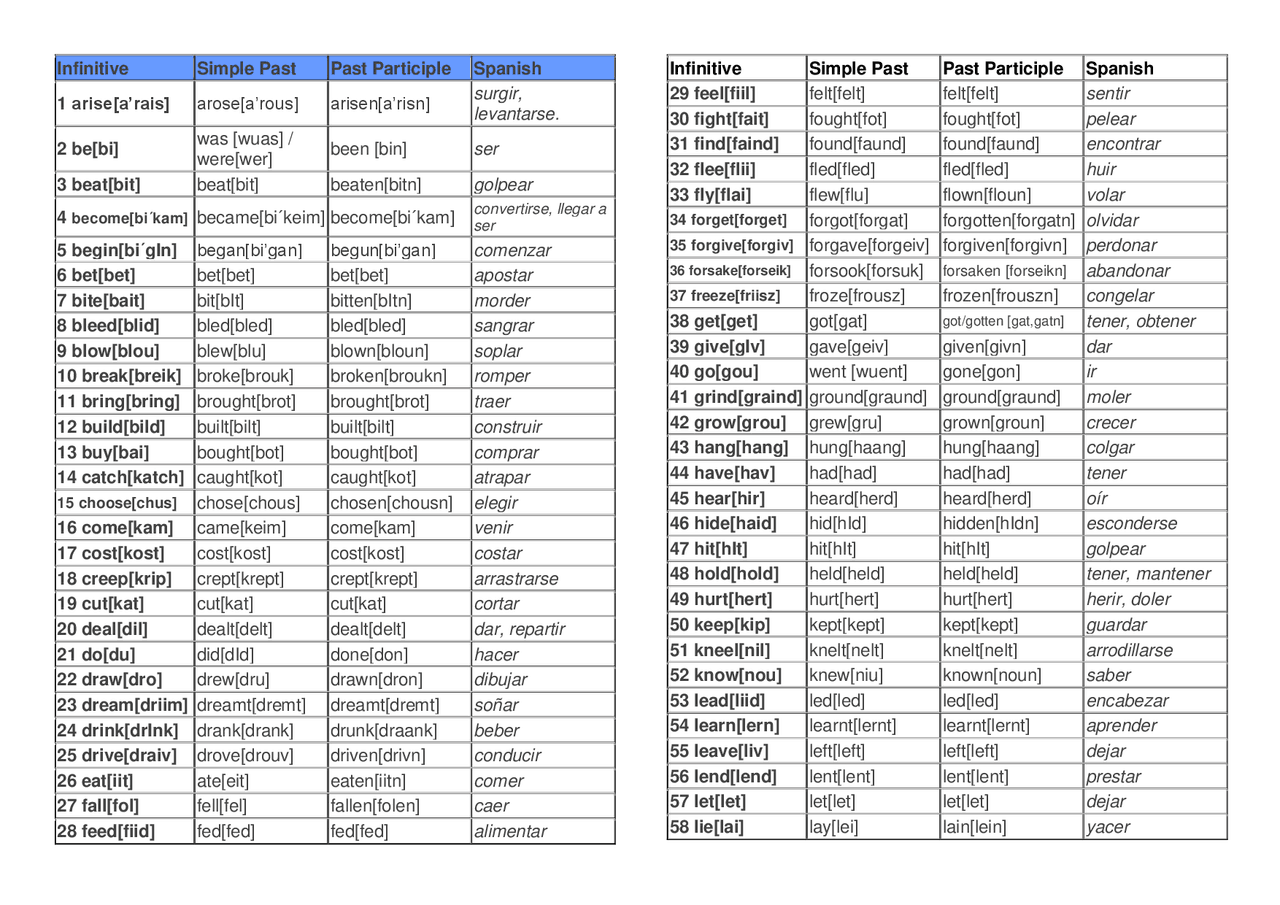 | Infinitive | Simple Past | Past Participle | Spanish |
|---|---|---|---|
| 1 arise[a'rais] | arose[a'rous] | arisen[a'risn] | surgir, levantarse. |
| 2 be[bi] | was [wuas] / were[wer] | been [bin] | ser |
| 3 beat[bit] | beat[bit] | beaten[bitn] | golpear |
| 4 become[bi´kam] | became[bi´keim] | become[bi´kam] | convertirse, llegar a ser |
| 5 begin[bi´gIn] | began[bi'gan] | begun[bi'gan] | comenzar |
| 6 bet[bet] | bet[bet] | bet[bet] | apostar |
| 7 bite[bait] | bit[bIt] | bitten[bItn] | morder |
| 8 bleed[blid] | bled[bled] | bled[bled] | sangrar |
| 9 blow[blou] | blew[blu] | blown[bloun] | soplar |
| 10 break[breik] | broke[brouk] | broken[broukn] | romper |
| 11 bring[bring] | brought[brot] | brought[brot] | traer |
| 12 build[bild] | built[bilt] | built[bilt] | construir |
| 13 buy[bai] | bought[bot] | bought[bot] | comprar |
| 14 catch[katch] | caught[kot] | caught[kot] | atrapar |
| 15 choose[chus] | chose[chous] | chosen[chousn] | elegir |
| 16 come[kam] | came[keim] | come[kam] | venir |
| 17 cost[kost] | cost[kost] | cost[kost] | costar |
| 18 creep[krip] | crept[krept] | crept[krept] | arrastrarse |
| 19 cut[kat] | cut[kat] | cut[kat] | cortar |
| 20 deal[dil] | dealt[delt] | dealt[delt] | dar, repartir |
| 21 do[du] | did[dId] | done[don] | hacer |
| 22 draw[dro] | drew[dru] | drawn[dron] | dibujar |
| 23 dream[driim] | dreamt[dremt] | dreamt[dremt] | soñar |
| 24 drink[drInk] | drank[drank] | drunk[draank] | beber |
| 25 drive[draiv] | drove[drouv] | driven[drivn] | conducir |
| 26 eat[iit] | ate[eit] | eaten[iitn] | comer |
| 27 fall[fol] | fell[fel] | fallen[folen] | caer |
| 28 feed[fiid] | fed[fed] | fed[fed] | alimentar |

| Infinitive | Simple Past | Past Participle | Spanish |
|---|---|---|---|
| 29 feel[fiil] | felt[felt] | felt[felt] | sentir |
| 30 fight[fait] | fought[fot] | fought[fot] | pelear |
| 31 find[faind] | found[faund] | found[faund] | encontrar |
| 32 flee[flii] | fled[fled] | fled[fled] | huir |
| 33 fly[flai] | flew[flu] | flown[floun] | volar |
| 34 forget[forget] | forgot[forgat] | forgotten[forgatn] | olvidar |
| 35 forgive[forgiv] | forgave[forgeiv] | forgiven[forgivn] | perdonar |
| 36 forsake[forseik] | forsook[forsuk] | forsaken [forseikn] | abandonar |
| 37 freeze[friisz] | froze[frousz] | frozen[frouszn] | congelar |
| 38 get[get] | got[gat] | got/gotten [gat,gatn] | tener, obtener |
| 39 give[gIv] | gave[geiv] | given[givn] | dar |
| 40 go[gou] | went [wuent] | gone[gon] | ir |
| 41 grind[graind] | ground[graund] | ground[graund] | moler |
| 42 grow[grou] | grew[gru] | grown[groun] | crecer |
| 43 hang[hang] | hung[haang] | hung[haang] | colgar |
| 44 have[hav] | had[had] | had[had] | tener |
| 45 hear[hir] | heard[herd] | heard[herd] | oír |
| 46 hide[haid] | hid[hId] | hidden[hIdn] | esconderse |
| 47 hit[hIt] | hit[hIt] | hit[hIt] | golpear |
| 48 hold[hold] | held[held] | held[held] | tener, mantener |
| 49 hurt[hert] | hurt[hert] | hurt[hert] | herir, doler |
| 50 keep[kip] | kept[kept] | kept[kept] | guardar |
| 51 kneel[nil] | knelt[nelt] | knelt[nelt] | arrodillarse |
| 52 know[nou] | knew[niu] | known[noun] | saber |
| 53 lead[liid] | led[led] | led[led] | encabezar |
| 54 learn[lern] | learnt[lernt] | learnt[lernt] | aprender |
| 55 leave[liv] | left[left] | left[left] | dejar |
| 56 lend[lend] | lent[lent] | lent[lent] | prestar |
| 57 let[let] | let[let] | let[let] | dejar |
| 58 lie[lai] | lay[lei] | lain[lein] | yacer |